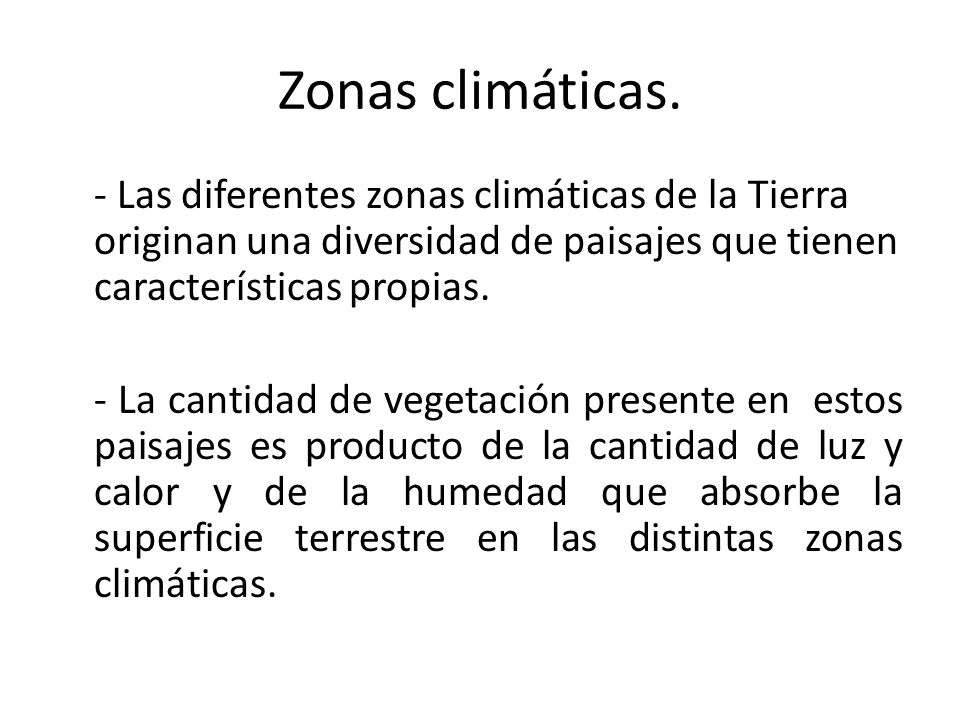 Zonas climáticas.

- Las diferentes zonas climáticas de la Tierra originan una diversidad de paisajes que tienen características propias.

- La cantidad de vegetación presente en estos paisajes es producto de la cantidad de luz y calor y de la humedad que absorbe la superficie terrestre en las distintas zonas climáticas.